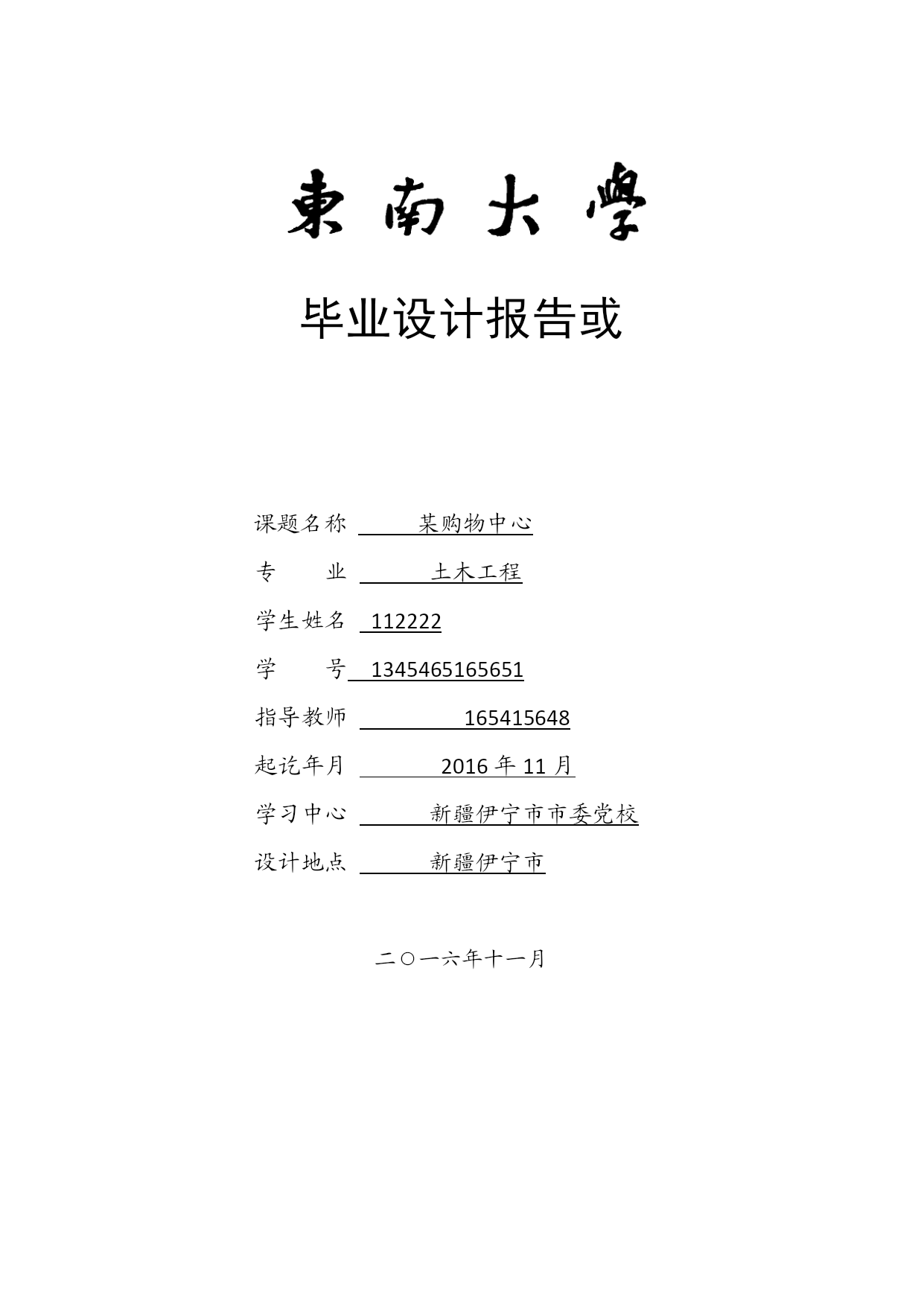 東南大學

毕业设计报告或

课题名称 某购物中心

专 业 土木工程

学生姓名 112222

学 号 1345465165651

指导教师 165415648

起讫年月 2016 年 11 月

学习中心 新疆伊宁市市委党校

设计地点 新疆伊宁市

二〇一六年十一月